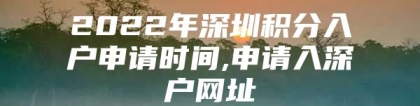 2022年深圳积分入户申请时间,申请入深户网址